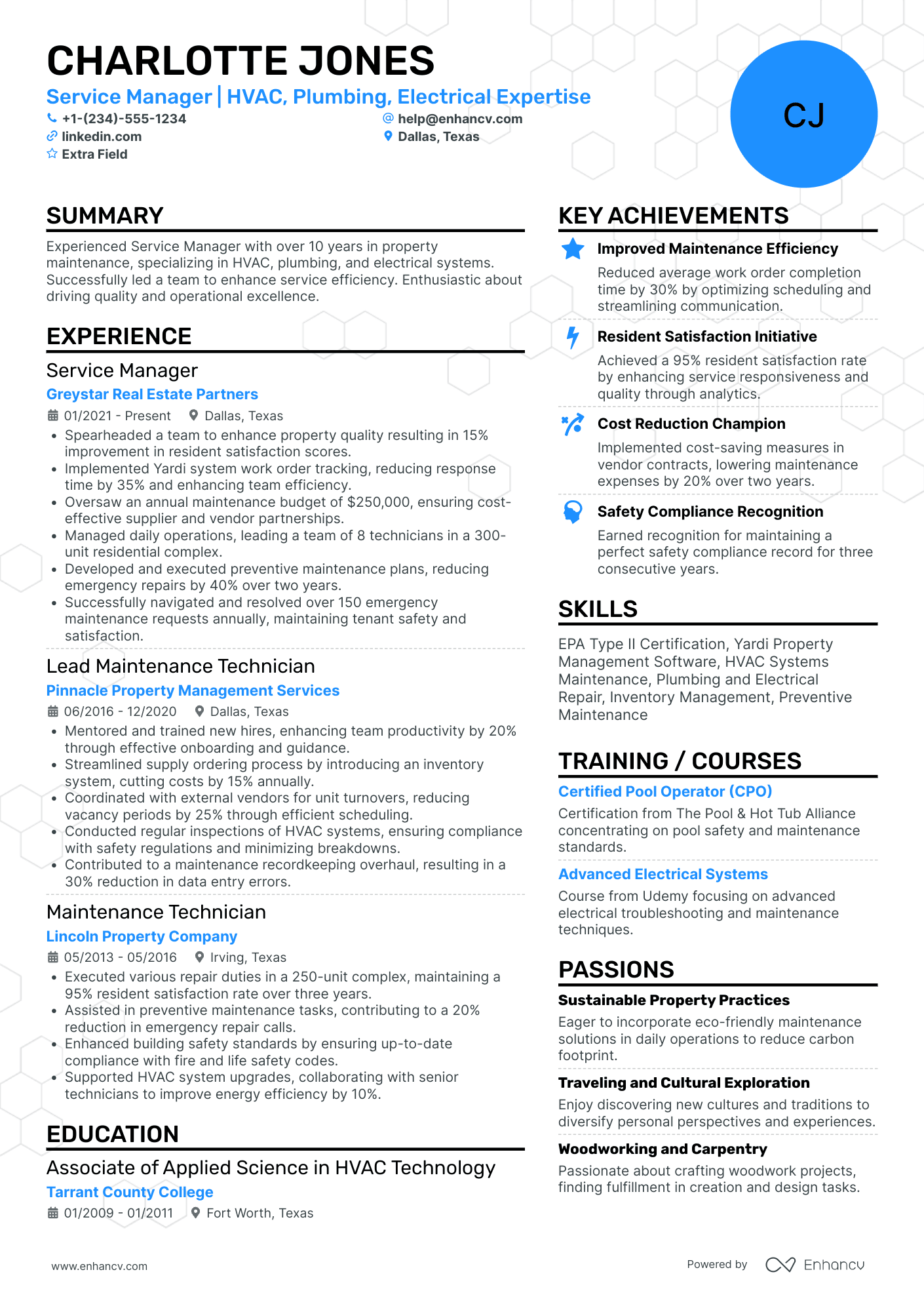 CHARLOTTE JONES

Service Manager | HVAC, Plumbing, Electrical Expertise

+1-(234)-555-1234
help@enhancv.com
linkedin.com
Dallas, Texas
Extra Field

CJ

SUMMARY

Experienced Service Manager with over 10 years in property maintenance, specializing in HVAC, plumbing, and electrical systems. Successfully led a team to enhance service efficiency. Enthusiastic about driving quality and operational excellence.

EXPERIENCE

Service Manager
Greystar Real Estate Partners
01/2021 - Present Dallas, Texas
• Spearheaded a team to enhance property quality resulting in 15% improvement in resident satisfaction scores.
• Implemented Yardi system work order tracking, reducing response time by 35% and enhancing team efficiency.
• Oversaw an annual maintenance budget of $250,000, ensuring cost-effective supplier and vendor partnerships.
• Managed daily operations, leading a team of 8 technicians in a 300-unit residential complex.
• Developed and executed preventive maintenance plans, reducing emergency repairs by 40% over two years.
• Successfully navigated and resolved over 150 emergency maintenance requests annually, maintaining tenant safety and satisfaction.

Lead Maintenance Technician
Pinnacle Property Management Services
06/2016 - 12/2020 Dallas, Texas
• Mentored and trained new hires, enhancing team productivity by 20% through effective onboarding and guidance.
• Streamlined supply ordering process by introducing an inventory system, cutting costs by 15% annually.
• Coordinated with external vendors for unit turnovers, reducing vacancy periods by 25% through efficient scheduling.
• Conducted regular inspections of HVAC systems, ensuring compliance with safety regulations and minimizing breakdowns.
• Contributed to a maintenance recordkeeping overhaul, resulting in a 30% reduction in data entry errors.

Maintenance Technician
Lincoln Property Company
05/2013 - 05/2016 Irving, Texas
• Executed various repair duties in a 250-unit complex, maintaining a 95% resident satisfaction rate over three years.
• Assisted in preventive maintenance tasks, contributing to a 20% reduction in emergency repair calls.
• Enhanced building safety standards by ensuring up-to-date compliance with fire and life safety codes.
• Supported HVAC system upgrades, collaborating with senior technicians to improve energy efficiency by 10%.

EDUCATION

Associate of Applied Science in HVAC Technology
Tarrant County College
01/2009 - 01/2011 Fort Worth, Texas

KEY ACHIEVEMENTS

Improved Maintenance Efficiency
Reduced average work order completion time by 30% by optimizing scheduling and streamlining communication.

Resident Satisfaction Initiative
Achieved a 95% resident satisfaction rate by enhancing service responsiveness and quality through analytics.

Cost Reduction Champion
Implemented cost-saving measures in vendor contracts, lowering maintenance expenses by 20% over two years.

Safety Compliance Recognition
Earned recognition for maintaining a perfect safety compliance record for three consecutive years.

SKILLS

EPA Type II Certification, Yardi Property Management Software, HVAC Systems Maintenance, Plumbing and Electrical Repair, Inventory Management, Preventive Maintenance

TRAINING / COURSES

Certified Pool Operator (CPO)
Certification from The Pool & Hot Tub Alliance concentrating on pool safety and maintenance standards.

Advanced Electrical Systems
Course from Udemy focusing on advanced electrical troubleshooting and maintenance techniques.

PASSIONS

Sustainable Property Practices
Eager to incorporate eco-friendly maintenance solutions in daily operations to reduce carbon footprint.

Traveling and Cultural Exploration
Enjoy discovering new cultures and traditions to diversify personal perspectives and experiences.

Woodworking and Carpentry
Passionate about crafting woodwork projects, finding fulfillment in creation and design tasks.

www.enhancv.com

Powered by Enhancv